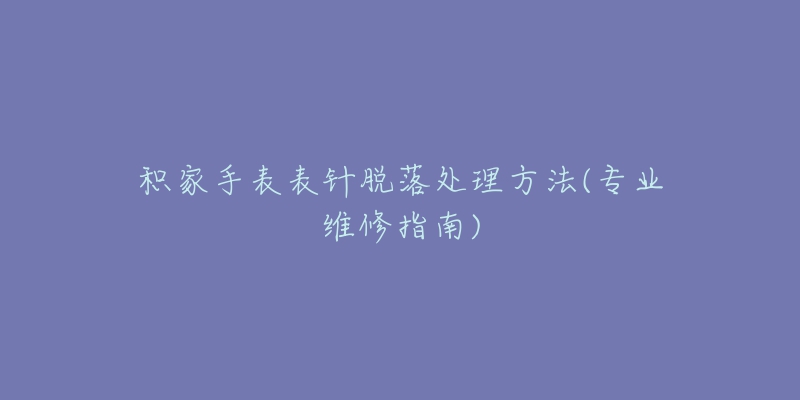 积家手表表针脱落处理方法(专业维修指南)